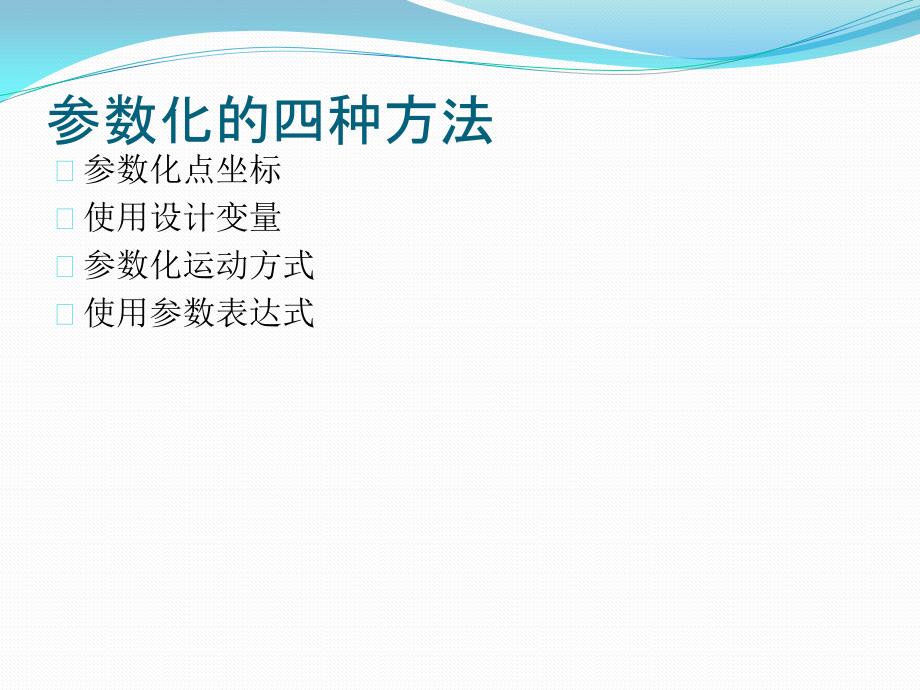 参数化的四种方法

参数化点坐标
使用设计变量
参数化运动方式
使用参数表达式